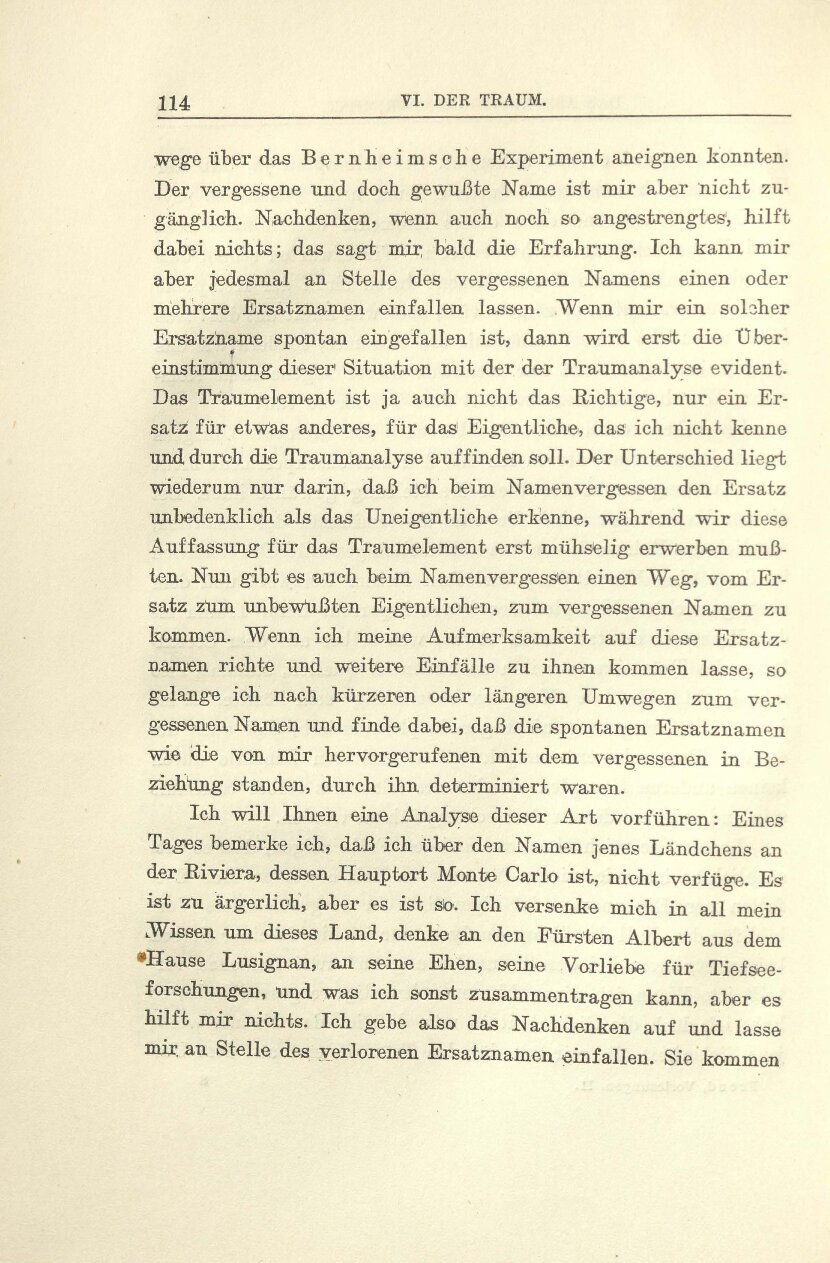 114 VI. DER TRAUM.

wege über das Bernheimsche Experiment aneignen konnten. Der vergessene und doch gewußte Name ist mir aber nicht zugänglich. Nachdenken, wenn auch noch so angestrengtes, hilft dabei nichts; das sagt mir bald die Erfahrung. Ich kann mir aber jedesmal an Stelle des vergessenen Namens einen oder mehrere Ersatznamen einfallen lassen. Wenn mir ein solcher Ersatzname spontan eingefallen ist, dann wird erst die Übereinstimmung dieser Situation mit der der Traumanalyse evident. Das Traumelement ist ja auch nicht das Richtige, nur ein Ersatz für etwas anderes, für das Eigentliche, das ich nicht kenne und durch die Traumanalyse auffinden soll. Der Unterschied liegt wiederum nur darin, daß ich beim Namenvergessen den Ersatz unbedenklich als das Uneigentliche erkenne, während wir diese Auffassung für das Traumelement erst mühselig erwerben mußten. Nun gibt es auch beim Namenvergessen einen Weg, vom Ersatz zum unbewußten Eigentlichen, zum vergessenen Namen zu kommen. Wenn ich meine Aufmerksamkeit auf diese Ersatznamen richte und weitere Einfälle zu ihnen kommen lasse, so gelange ich nach kürzeren oder längeren Umwegen zum vergessenen Namen und finde dabei, daß die spontanen Ersatznamen wie die von mir hervorgerufenen mit dem vergessenen in Beziehung standen, durch ihn determiniert waren.

Ich will Ihnen eine Analyse dieser Art vorführen: Eines Tages bemerke ich, daß ich über den Namen jenes Ländchens an der Riviera, dessen Hauptort Monte Carlo ist, nicht verfüge. Es ist zu ärgerlich, aber es ist so. Ich versenke mich in all mein Wissen um dieses Land, denke an den Fürsten Albert aus dem Hause Lusignan, an seine Ehen, seine Vorliebe für Tiefseeforschungen, und was ich sonst zusammentragen kann, aber es hilft mir nichts. Ich gebe also das Nachdenken auf und lasse mir an Stelle des verlorenen Ersatznamen einfallen. Sie kommen